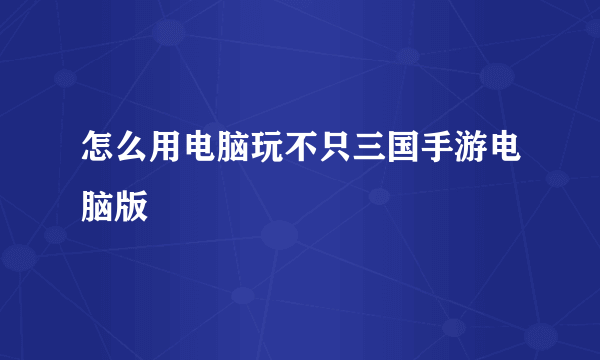 怎么用电脑玩不只三国手游电脑版